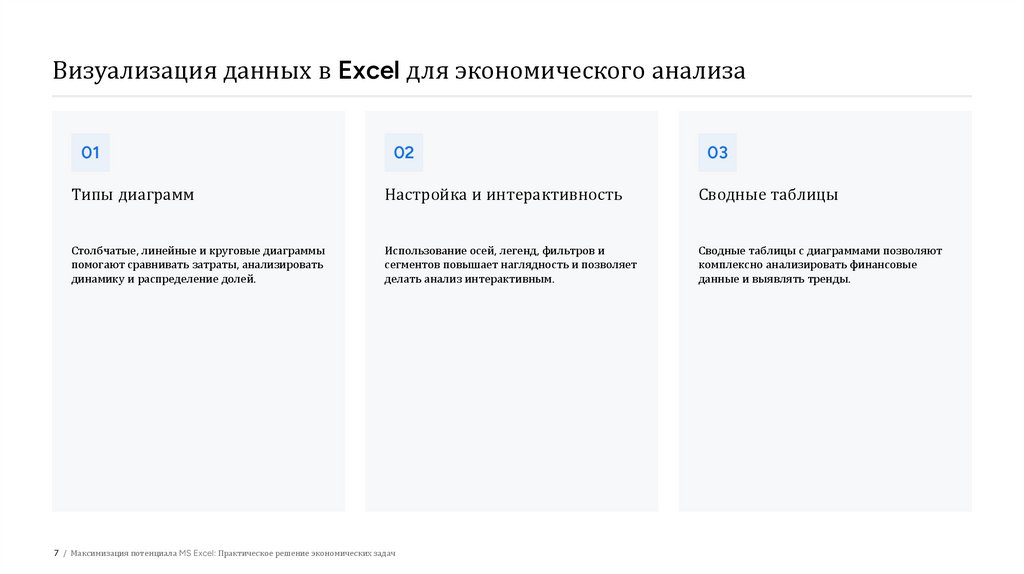 Визуализация данных в Excel для экономического анализа

01

Типы диаграмм

Столбчатые, линейные и круговые диаграммы помогают сравнивать затраты, анализировать динамику и распределение долей.

02

Настройка и интерактивность

Использование осей, легенд, фильтров и сегментов повышает наглядность и позволяет делать анализ интерактивным.

03

Сводные таблицы

Сводные таблицы с диаграммами позволяют комплексно анализировать финансовые данные и выявлять тренды.

7 / Максимизация потенциала MS Excel: Практическое решение экономических задач